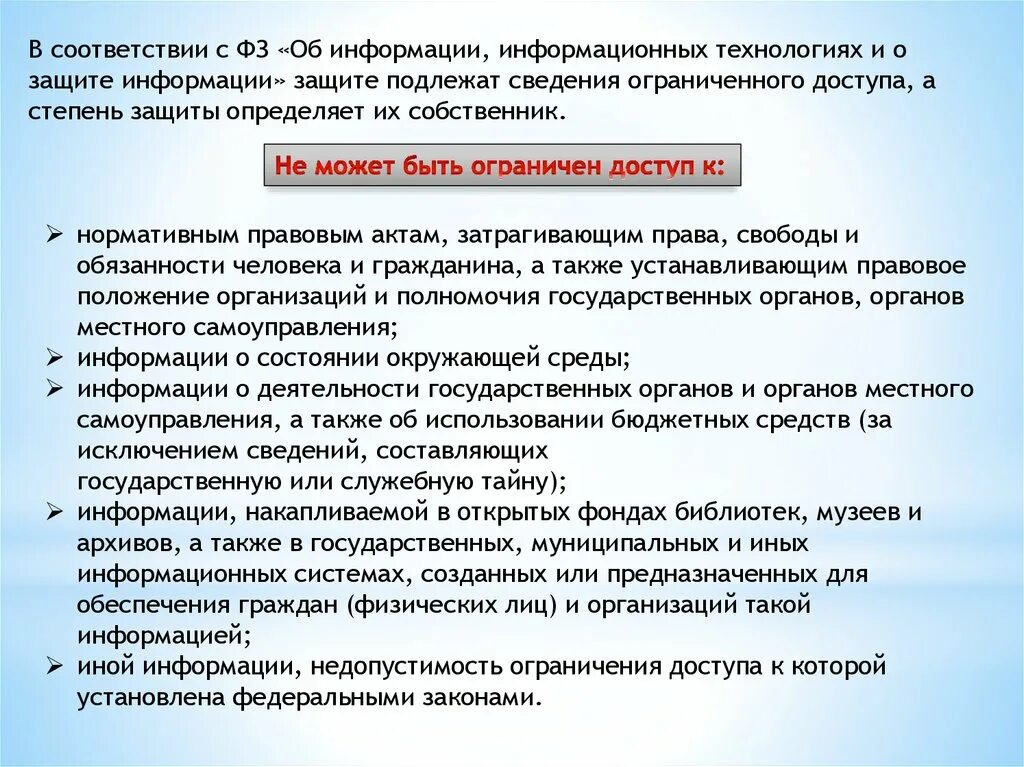 В соответствии с ФЗ «Об информации, информационных технологиях и о защите информации» защите подлежат сведения ограниченного доступа, а степень защиты определяет их собственник.

Не может быть ограничен доступ к:

➢ нормативным правовым актам, затрагивающим права, свободы и обязанности человека и гражданина, а также устанавливающим правовое положение организаций и полномочия государственных органов, органов местного самоуправления;
➢ информации о состоянии окружающей среды;
➢ информации о деятельности государственных органов и органов местного самоуправления, а также об использовании бюджетных средств (за исключением сведений, составляющих государственную или служебную тайну);
➢ информации, накапливаемой в открытых фондах библиотек, музеев и архивов, а также в государственных, муниципальных и иных информационных системах, созданных или предназначенных для обеспечения граждан (физических лиц) и организаций такой информацией;
➢ иной информации, недопустимость ограничения доступа к которой установлена федеральными законами.